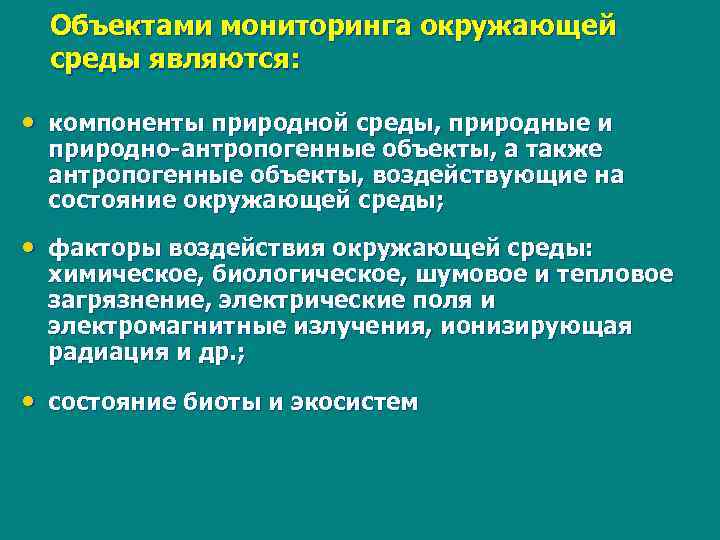 Объектами мониторинга окружающей среды являются:

• компоненты природной среды, природные и природно-антропогенные объекты, а также антропогенные объекты, воздействующие на состояние окружающей среды;

• факторы воздействия окружающей среды: химическое, биологическое, шумовое и тепловое загрязнение, электрические поля и электромагнитные излучения, ионизирующая радиация и др.;

• состояние биоты и экосистем